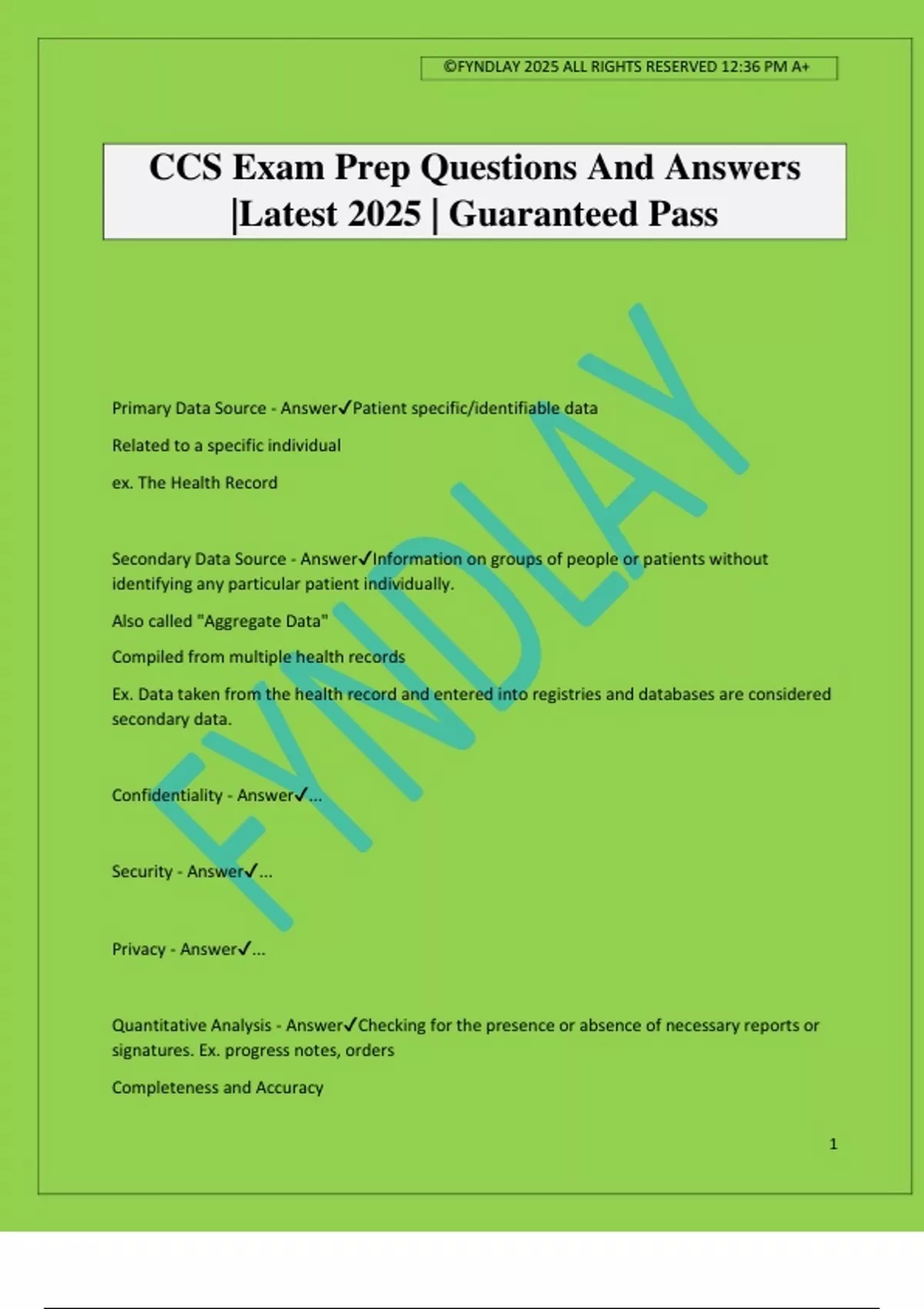 ©FYNDLAY 2025 ALL RIGHTS RESERVED 12:36 PM A+

CCS Exam Prep Questions And Answers |Latest 2025 | Guaranteed Pass

FYNDLAY

Primary Data Source - Answer✓Patient specific/identifiable data

Related to a specific individual

ex. The Health Record

Secondary Data Source - Answer✓Information on groups of people or patients without identifying any particular patient individually.

Also called "Aggregate Data"

Compiled from multiple health records

Ex. Data taken from the health record and entered into registries and databases are considered secondary data.

Confidentiality - Answer✓...

Security - Answer✓...

Privacy - Answer✓...

Quantitative Analysis - Answer✓Checking for the presence or absence of necessary reports or signatures. Ex. progress notes, orders

Completeness and Accuracy

1